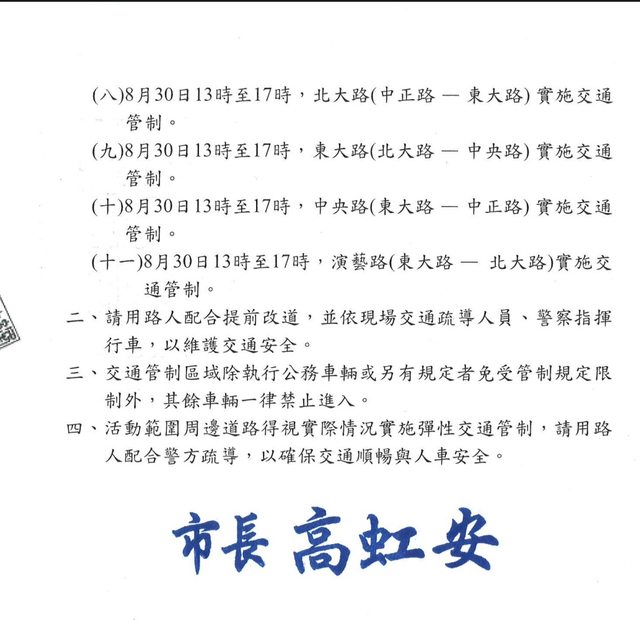 (八)8月30日13時至17時，北大路(中正路 — 東大路) 實施交通管制。

(九)8月30日13時至17時，東大路(北大路 — 中央路) 實施交通管制。

(十)8月30日13時至17時，中央路(東大路 — 中正路) 實施交通管制。

(十一)8月30日13時至17時，演藝路(東大路 — 北大路)實施交通管制。

二、請用路人配合提前改道，並依現場交通疏導人員、警察指揮行車，以維護交通安全。

三、交通管制區域除執行公務車輛或另有規定者免受管制規定限制外，其餘車輛一律禁止進入。

四、活動範圍周邊道路得視實際情況實施彈性交通管制，請用路人配合警方疏導，以確保交通順暢與人車安全。

市長 高虹安